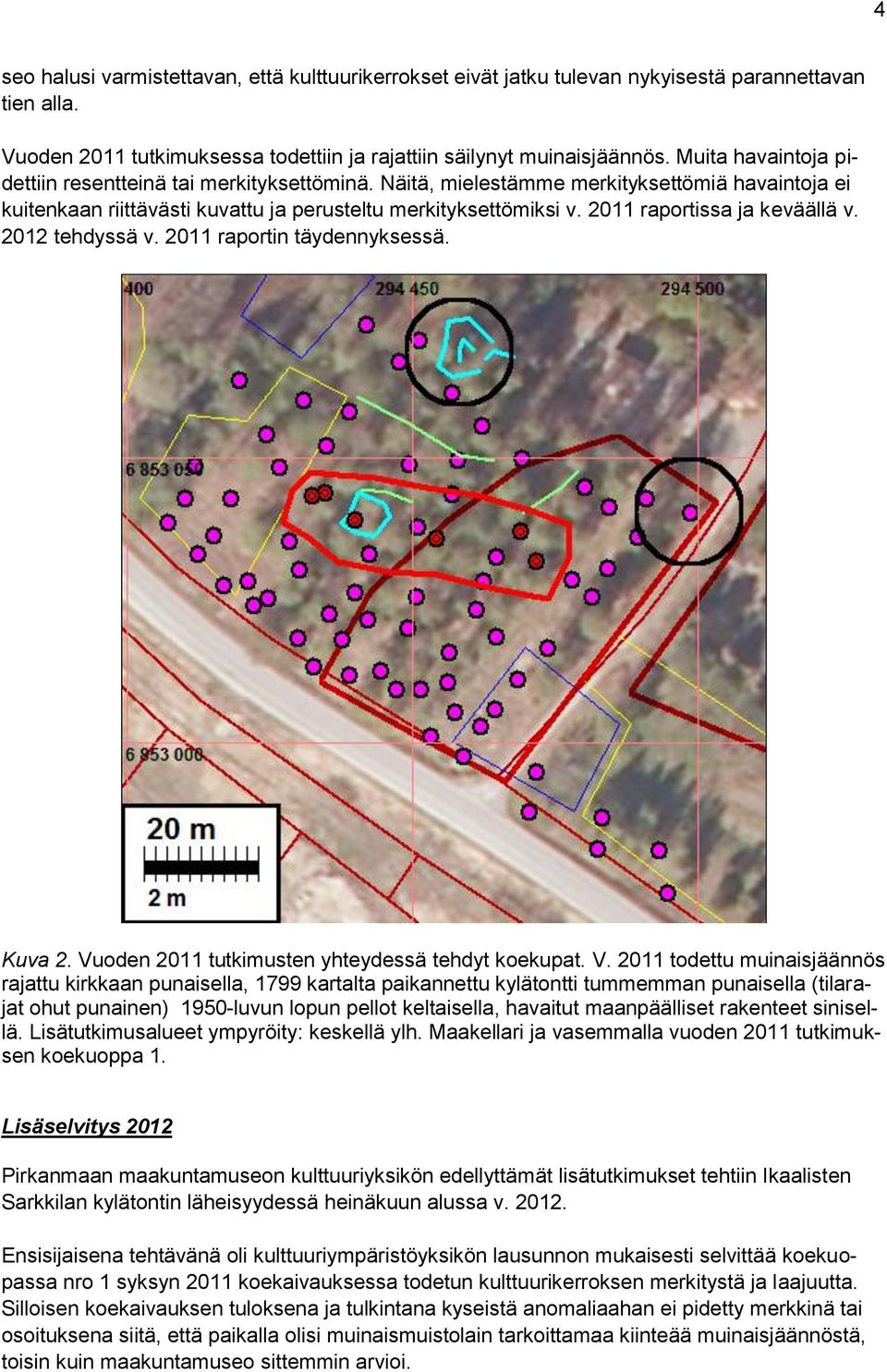 4

seo halusi varmistettavan, että kulttuurikerrokset eivät jatku tulevan nykyisestä parannettavan tien alla.

Vuoden 2011 tutkimuksessa todettiin ja rajattiin säilynyt muinaisjäännös. Muita havaintoja pidettiin resentteinä tai merkityksettöminä. Näitä, mielestämme merkityksettömiä havaintoja ei kuitenkaan riittävästi kuvattu ja perusteltu merkityksettömiksi v. 2011 raportissa ja keväällä v. 2012 tehdyssä v. 2011 raportin täydennyksessä.

400
294 450
294 500
6 853 050
6 853 000
20 m
2 m

Kuva 2. Vuoden 2011 tutkimusten yhteydessä tehdyt koekupat. V. 2011 todettu muinaisjäännös rajattu kirkkaan punaisella, 1799 kartalta paikannettu kylätontti tummemman punaisella (tilarajat ohut punainen) 1950-luvun lopun pellot keltaisella, havaitut maanpäälliset rakenteet sinisellä. Lisätutkimusalueet ympyröity: keskellä ylh. Maakellari ja vasemmalla vuoden 2011 tutkimuksen koekuoppa 1.

Lisäselvitys 2012

Pirkanmaan maakuntamuseon kulttuuriyksikön edellyttämät lisätutkimukset tehtiin Ikaalisten Sarkkilan kylätontin läheisyydessä heinäkuun alussa v. 2012.

Ensisijaisena tehtävänä oli kulttuuriympäristöyksikön lausunnon mukaisesti selvittää koekuopassa nro 1 syksyn 2011 koekaivauksessa todetun kulttuurikerroksen merkitystä ja laajuutta. Silloisen koekaivauksen tuloksena ja tulkintana kyseistä anomaliaahan ei pidetty merkkinä tai osoituksena siitä, että paikalla olisi muinaismuistolain tarkoittamaa kiinteää muinaisjäännöstä, toisin kuin maakuntamuseo sittemmin arvioi.